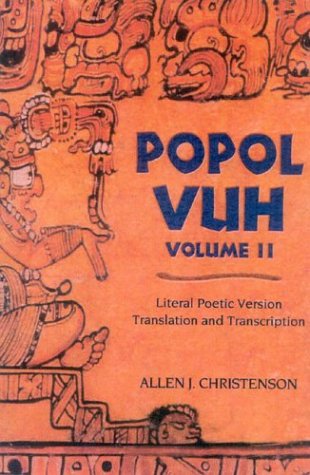 POPOL VUH
VOLUME II

Literal Poetic Version
Translation and Transcription

ALLEN J. CHRISTENSON